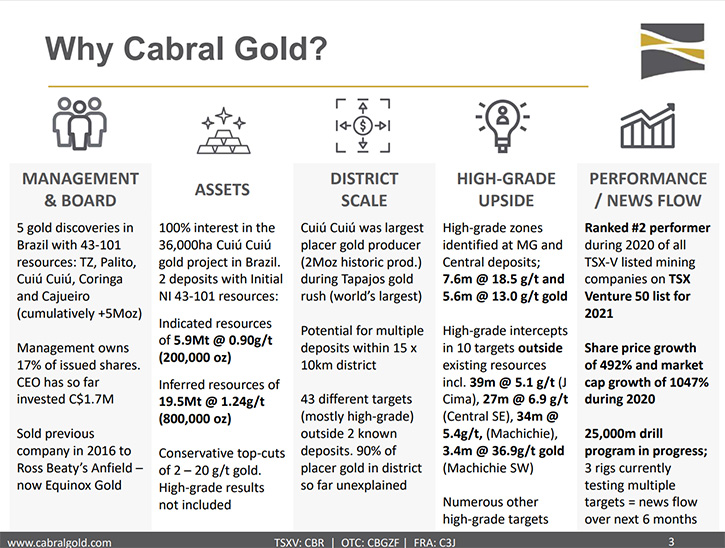 Why Cabral Gold?

MANAGEMENT & BOARD

5 gold discoveries in Brazil with 43-101 resources: TZ, Palito, Cuiú Cuiú, Coringa and Cajueiro (cumulatively +5Moz)

Management owns 17% of issued shares. CEO has so far invested C$1.7M

Sold previous company in 2016 to Ross Beaty's Anfield – now Equinox Gold

ASSETS

100% interest in the 36,000ha Cuiú Cuiú gold project in Brazil. 2 deposits with Initial NI 43-101 resources:

Indicated resources of 5.9Mt @ 0.90g/t (200,000 oz)

Inferred resources of 19.5Mt @ 1.24g/t (800,000 oz)

Conservative top-cuts of 2 – 20 g/t gold. High-grade results not included

DISTRICT SCALE

Cuiú Cuiú was largest placer gold producer (2Moz historic prod.) during Tapajos gold rush (world's largest)

Potential for multiple deposits within 15 x 10km district

43 different targets (mostly high-grade) outside 2 known deposits. 90% of placer gold in district so far unexplained

HIGH-GRADE UPSIDE

High-grade zones identified at MG and Central deposits; 7.6m @ 18.5 g/t and 5.6m @ 13.0 g/t gold

High-grade intercepts in 10 targets outside existing resources incl. 39m @ 5.1 g/t (J Cima), 27m @ 6.9 g/t (Central SE), 34m @ 5.4g/t, (Machichie), 3.4m @ 36.9g/t gold (Machichie SW)

Numerous other high-grade targets

PERFORMANCE / NEWS FLOW

Ranked #2 performer during 2020 of all TSX-V listed mining companies on TSX Venture 50 list for 2021

Share price growth of 492% and market cap growth of 1047% during 2020

25,000m drill program in progress; 3 rigs currently testing multiple targets = news flow over next 6 months

www.cabralgold.com TSXV: CBR | OTC: CBGZF | FRA: C3J 3